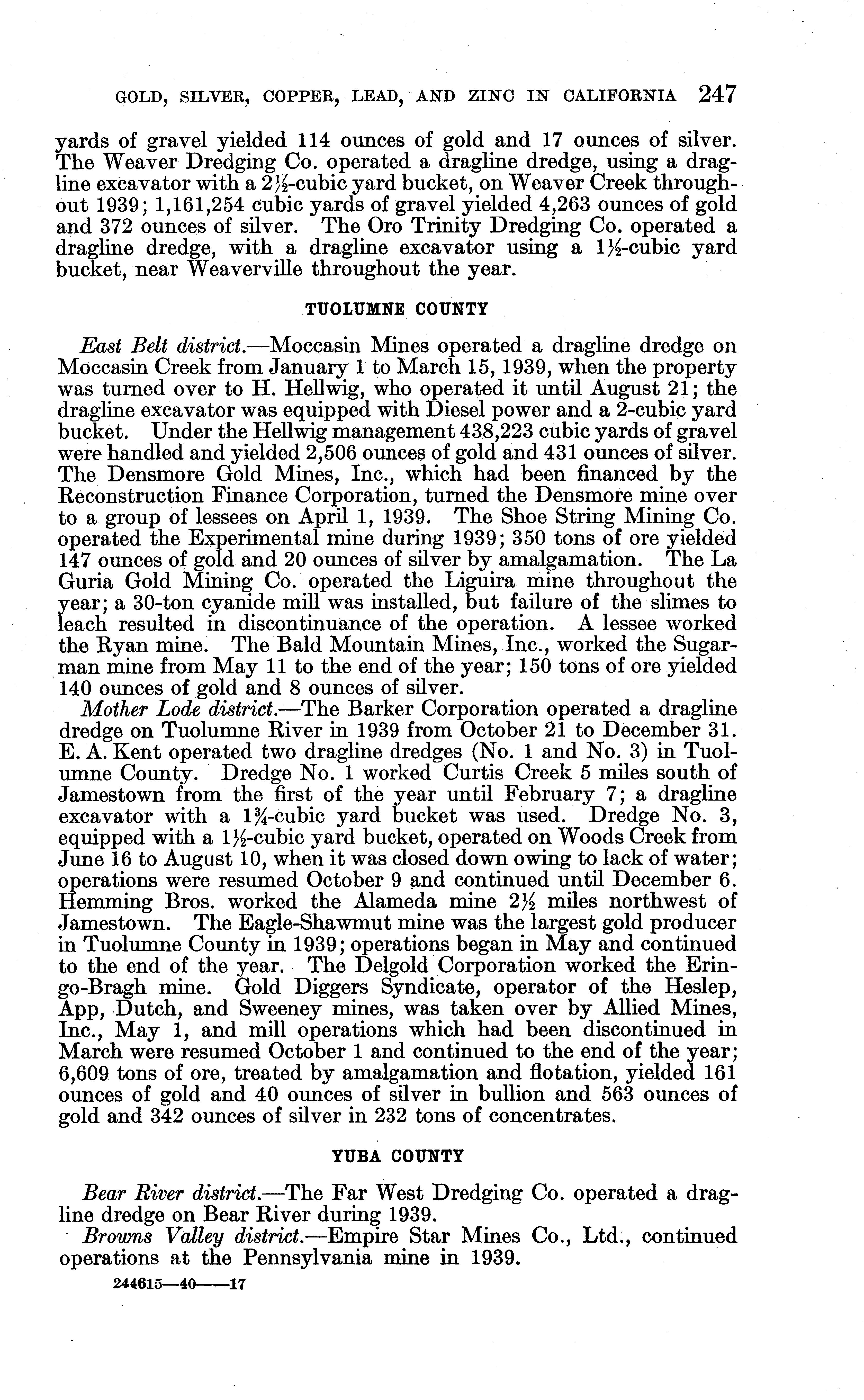 GOLD, SILVER, COPPER, LEAD, AND ZINC IN CALIFORNIA 247

yards of gravel yielded 114 ounces of gold and 17 ounces of silver. The Weaver Dredging Co. operated a dragline dredge, using a dragline excavator with a $2\frac{1}{2}$-cubic yard bucket, on Weaver Creek throughout 1939; 1,161,254 cubic yards of gravel yielded 4,263 ounces of gold and 372 ounces of silver. The Oro Trinity Dredging Co. operated a dragline dredge, with a dragline excavator using a $1\frac{1}{2}$-cubic yard bucket, near Weaverville throughout the year.

TUOLUMNE COUNTY

East Belt district.—Moccasin Mines operated a dragline dredge on Moccasin Creek from January 1 to March 15, 1939, when the property was turned over to H. Hellwig, who operated it until August 21; the dragline excavator was equipped with Diesel power and a 2-cubic yard bucket. Under the Hellwig management 438,223 cubic yards of gravel were handled and yielded 2,506 ounces of gold and 431 ounces of silver. The Densmore Gold Mines, Inc., which had been financed by the Reconstruction Finance Corporation, turned the Densmore mine over to a group of lessees on April 1, 1939. The Shoe String Mining Co. operated the Experimental mine during 1939; 350 tons of ore yielded 147 ounces of gold and 20 ounces of silver by amalgamation. The La Guria Gold Mining Co. operated the Liguira mine throughout the year; a 30-ton cyanide mill was installed, but failure of the slimes to leach resulted in discontinuance of the operation. A lessee worked the Ryan mine. The Bald Mountain Mines, Inc., worked the Sugarman mine from May 11 to the end of the year; 150 tons of ore yielded 140 ounces of gold and 8 ounces of silver.

Mother Lode district.—The Barker Corporation operated a dragline dredge on Tuolumne River in 1939 from October 21 to December 31. E. A. Kent operated two dragline dredges (No. 1 and No. 3) in Tuolumne County. Dredge No. 1 worked Curtis Creek 5 miles south of Jamestown from the first of the year until February 7; a dragline excavator with a $1\frac{3}{4}$-cubic yard bucket was used. Dredge No. 3, equipped with a $1\frac{1}{2}$-cubic yard bucket, operated on Woods Creek from June 16 to August 10, when it was closed down owing to lack of water; operations were resumed October 9 and continued until December 6. Hemming Bros. worked the Alameda mine $2\frac{1}{2}$ miles northwest of Jamestown. The Eagle-Shawmut mine was the largest gold producer in Tuolumne County in 1939; operations began in May and continued to the end of the year. The Delgold Corporation worked the Erin-go-Bragh mine. Gold Diggers Syndicate, operator of the Heslep, App, Dutch, and Sweeney mines, was taken over by Allied Mines, Inc., May 1, and mill operations which had been discontinued in March were resumed October 1 and continued to the end of the year; 6,609 tons of ore, treated by amalgamation and flotation, yielded 161 ounces of gold and 40 ounces of silver in bullion and 563 ounces of gold and 342 ounces of silver in 232 tons of concentrates.

YUBA COUNTY

Bear River district.—The Far West Dredging Co. operated a dragline dredge on Bear River during 1939.

Browns Valley district.—Empire Star Mines Co., Ltd., continued operations at the Pennsylvania mine in 1939.

244615—40——17